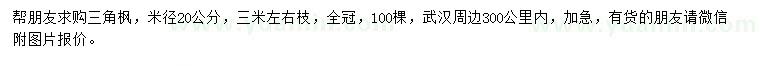 帮朋友求购三角枫，米径20公分，三米左右枝，全冠，100棵，武汉周边300公里内，加急，有货的朋友请微信附图片报价。